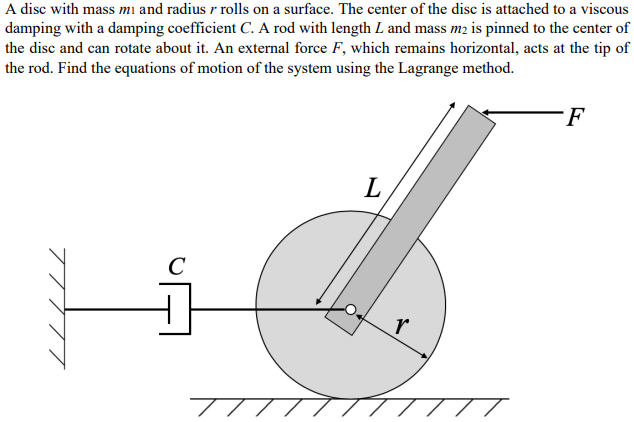 A disc with mass $m_1$ and radius $r$ rolls on a surface. The center of the disc is attached to a viscous damping with a damping coefficient $C$. A rod with length $L$ and mass $m_2$ is pinned to the center of the disc and can rotate about it. An external force $F$, which remains horizontal, acts at the tip of the rod. Find the equations of motion of the system using the Lagrange method.

$F$

$L$

$C$

$r$